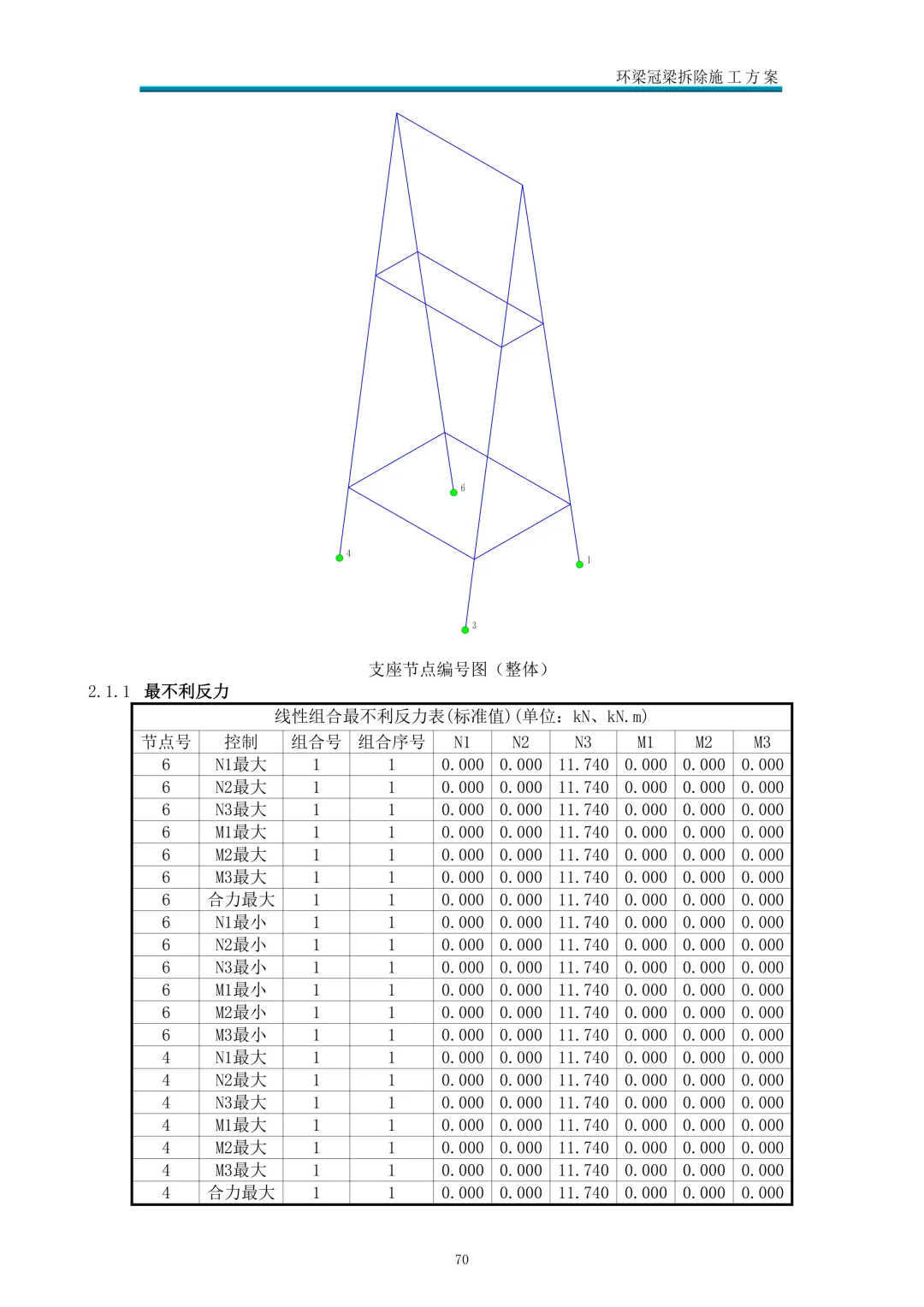 环梁冠梁拆除施工方案

6

4

1

3

支座节点编号图（整体）

2.1.1 最不利反力

线性组合最不利反力表(标准值)(单位：kN、kN.m)

| 节点号 | 控制 | 组合号 | 组合序号 | N1 | N2 | N3 | M1 | M2 | M3 |
|---|---|---|---|---|---|---|---|---|---|
| 6 | N1最大 | 1 | 1 | 0.000 | 0.000 | 11.740 | 0.000 | 0.000 | 0.000 |
| 6 | N2最大 | 1 | 1 | 0.000 | 0.000 | 11.740 | 0.000 | 0.000 | 0.000 |
| 6 | N3最大 | 1 | 1 | 0.000 | 0.000 | 11.740 | 0.000 | 0.000 | 0.000 |
| 6 | M1最大 | 1 | 1 | 0.000 | 0.000 | 11.740 | 0.000 | 0.000 | 0.000 |
| 6 | M2最大 | 1 | 1 | 0.000 | 0.000 | 11.740 | 0.000 | 0.000 | 0.000 |
| 6 | M3最大 | 1 | 1 | 0.000 | 0.000 | 11.740 | 0.000 | 0.000 | 0.000 |
| 6 | 合力最大 | 1 | 1 | 0.000 | 0.000 | 11.740 | 0.000 | 0.000 | 0.000 |
| 6 | N1最小 | 1 | 1 | 0.000 | 0.000 | 11.740 | 0.000 | 0.000 | 0.000 |
| 6 | N2最小 | 1 | 1 | 0.000 | 0.000 | 11.740 | 0.000 | 0.000 | 0.000 |
| 6 | N3最小 | 1 | 1 | 0.000 | 0.000 | 11.740 | 0.000 | 0.000 | 0.000 |
| 6 | M1最小 | 1 | 1 | 0.000 | 0.000 | 11.740 | 0.000 | 0.000 | 0.000 |
| 6 | M2最小 | 1 | 1 | 0.000 | 0.000 | 11.740 | 0.000 | 0.000 | 0.000 |
| 6 | M3最小 | 1 | 1 | 0.000 | 0.000 | 11.740 | 0.000 | 0.000 | 0.000 |
| 4 | N1最大 | 1 | 1 | 0.000 | 0.000 | 11.740 | 0.000 | 0.000 | 0.000 |
| 4 | N2最大 | 1 | 1 | 0.000 | 0.000 | 11.740 | 0.000 | 0.000 | 0.000 |
| 4 | N3最大 | 1 | 1 | 0.000 | 0.000 | 11.740 | 0.000 | 0.000 | 0.000 |
| 4 | M1最大 | 1 | 1 | 0.000 | 0.000 | 11.740 | 0.000 | 0.000 | 0.000 |
| 4 | M2最大 | 1 | 1 | 0.000 | 0.000 | 11.740 | 0.000 | 0.000 | 0.000 |
| 4 | M3最大 | 1 | 1 | 0.000 | 0.000 | 11.740 | 0.000 | 0.000 | 0.000 |
| 4 | 合力最大 | 1 | 1 | 0.000 | 0.000 | 11.740 | 0.000 | 0.000 | 0.000 |

70